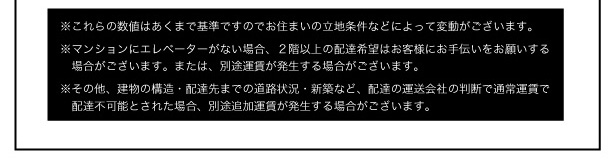 ※これらの数値はあくまで基準ですのでお住まいの立地条件などによって変動がございます。

※マンションにエレベーターがない場合、２階以上の配達希望はお客様にお手伝いをお願いする場合がございます。または、別途運賃が発生する場合がございます。

※その他、建物の構造・配達先までの道路状況・新築など、配達の運送会社の判断で通常運賃で配達不可能とされた場合、別途追加運賃が発生する場合がございます。